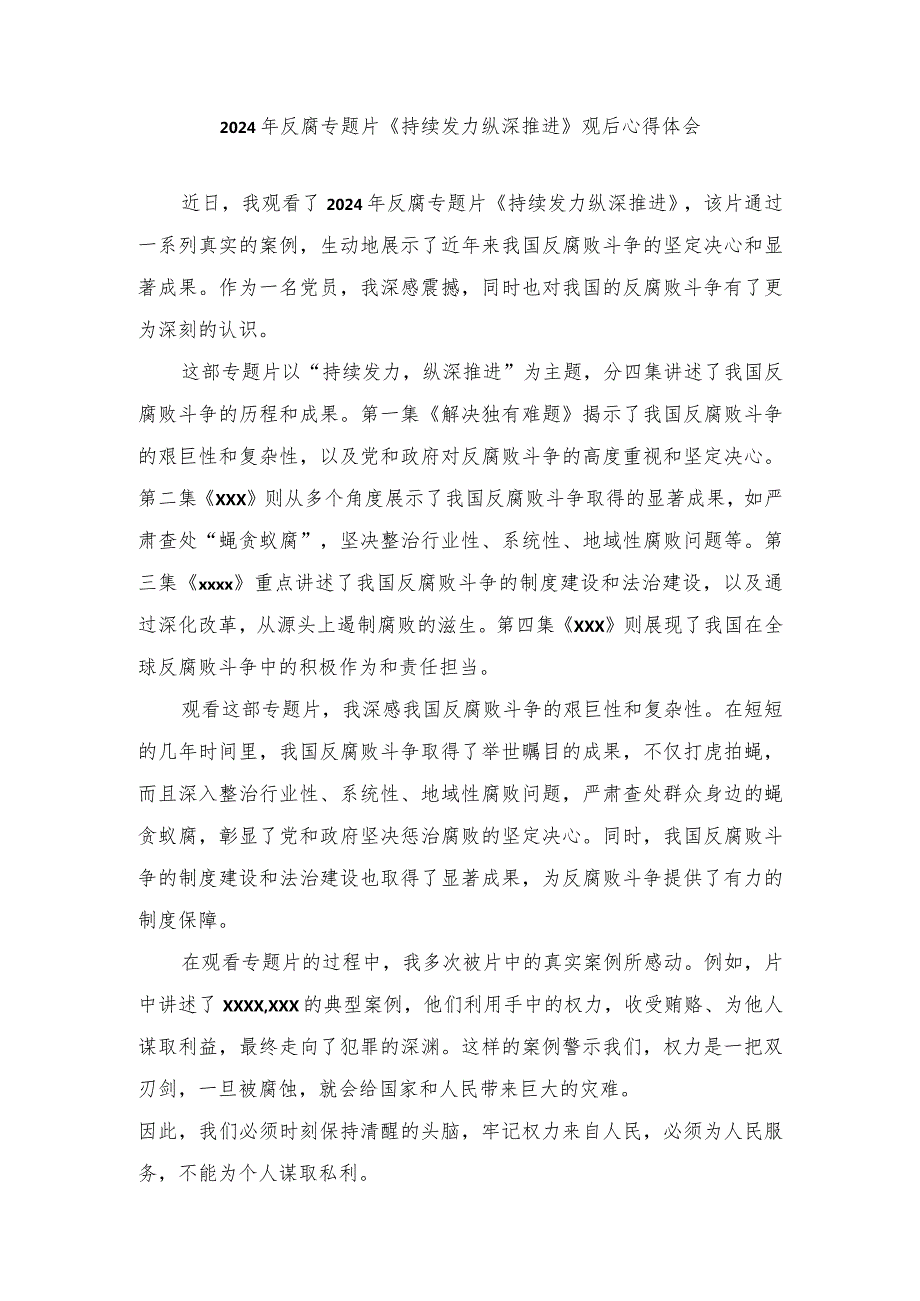 2024年反腐专题片《持续发力纵深推进》观后心得体会

近日，我观看了2024年反腐专题片《持续发力纵深推进》，该片通过一系列真实的案例，生动地展示了近年来我国反腐败斗争的坚定决心和显著成果。作为一名党员，我深感震撼，同时也对我国的反腐败斗争有了更为深刻的认识。

这部专题片以“持续发力，纵深推进”为主题，分四集讲述了我国反腐败斗争的历程和成果。第一集《解决独有难题》揭示了我国反腐败斗争的艰巨性和复杂性，以及党和政府对反腐败斗争的高度重视和坚定决心。第二集《XXX》则从多个角度展示了我国反腐败斗争取得的显著成果，如严肃查处“蝇贪蚁腐”，坚决整治行业性、系统性、地域性腐败问题等。第三集《xxxx》重点讲述了我国反腐败斗争的制度建设和法治建设，以及通过深化改革，从源头上遏制腐败的滋生。第四集《XXX》则展现了我国在全球反腐败斗争中的积极作为和责任担当。

观看这部专题片，我深感我国反腐败斗争的艰巨性和复杂性。在短短的几年时间里，我国反腐败斗争取得了举世瞩目的成果，不仅打虎拍蝇，而且深入整治行业性、系统性、地域性腐败问题，严肃查处群众身边的蝇贪蚁腐，彰显了党和政府坚决惩治腐败的坚定决心。同时，我国反腐败斗争的制度建设和法治建设也取得了显著成果，为反腐败斗争提供了有力的制度保障。

在观看专题片的过程中，我多次被片中的真实案例所感动。例如，片中讲述了XXXX,XXX的典型案例，他们利用手中的权力，收受贿赂、为他人谋取利益，最终走向了犯罪的深渊。这样的案例警示我们，权力是一把双刃剑，一旦被腐蚀，就会给国家和人民带来巨大的灾难。
因此，我们必须时刻保持清醒的头脑，牢记权力来自人民，必须为人民服务，不能为个人谋取私利。